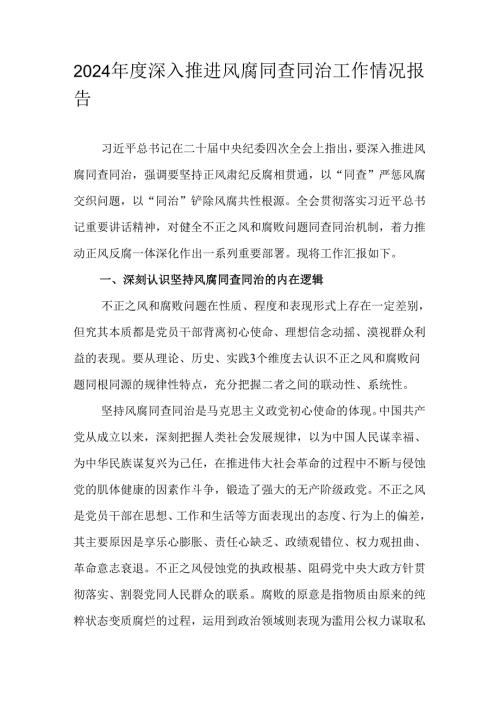 2024年度深入推进风腐同查同治工作情况报告

习近平总书记在二十届中央纪委四次全会上指出，要深入推进风腐同查同治，强调要坚持正风肃纪反腐相贯通，以“同查”严惩风腐交织问题，以“同治”铲除风腐共性根源。全会贯彻落实习近平总书记重要讲话精神，对健全不正之风和腐败问题同查同治机制，着力推动正风反腐一体深化作出一系列重要部署。现将工作汇报如下。

一、深刻认识坚持风腐同查同治的内在逻辑

不正之风和腐败问题在性质、程度和表现形式上存在一定差别，但究其本质都是党员干部背离初心使命、理想信念动摇、漠视群众利益的表现。要从理论、历史、实践3个维度去认识不正之风和腐败问题同根同源的规律性特点，充分把握二者之间的联动性、系统性。

坚持风腐同查同治是马克思主义政党初心使命的体现。中国共产党从成立以来，深刻把握人类社会发展规律，以为中国人民谋幸福、为中华民族谋复兴为己任，在推进伟大社会革命的过程中不断与侵蚀党的肌体健康的因素作斗争，锻造了强大的无产阶级政党。不正之风是党员干部在思想、工作和生活等方面表现出的态度、行为上的偏差，其主要原因是享乐心膨胀、责任心缺乏、政绩观错位、权力观扭曲、革命意志衰退。不正之风侵蚀党的执政根基、阻碍党中央大政方针贯彻落实、割裂党同人民群众的联系。腐败的原意是指物质由原来的纯粹状态变质腐烂的过程，运用到政治领域则表现为滥用公权力谋取私